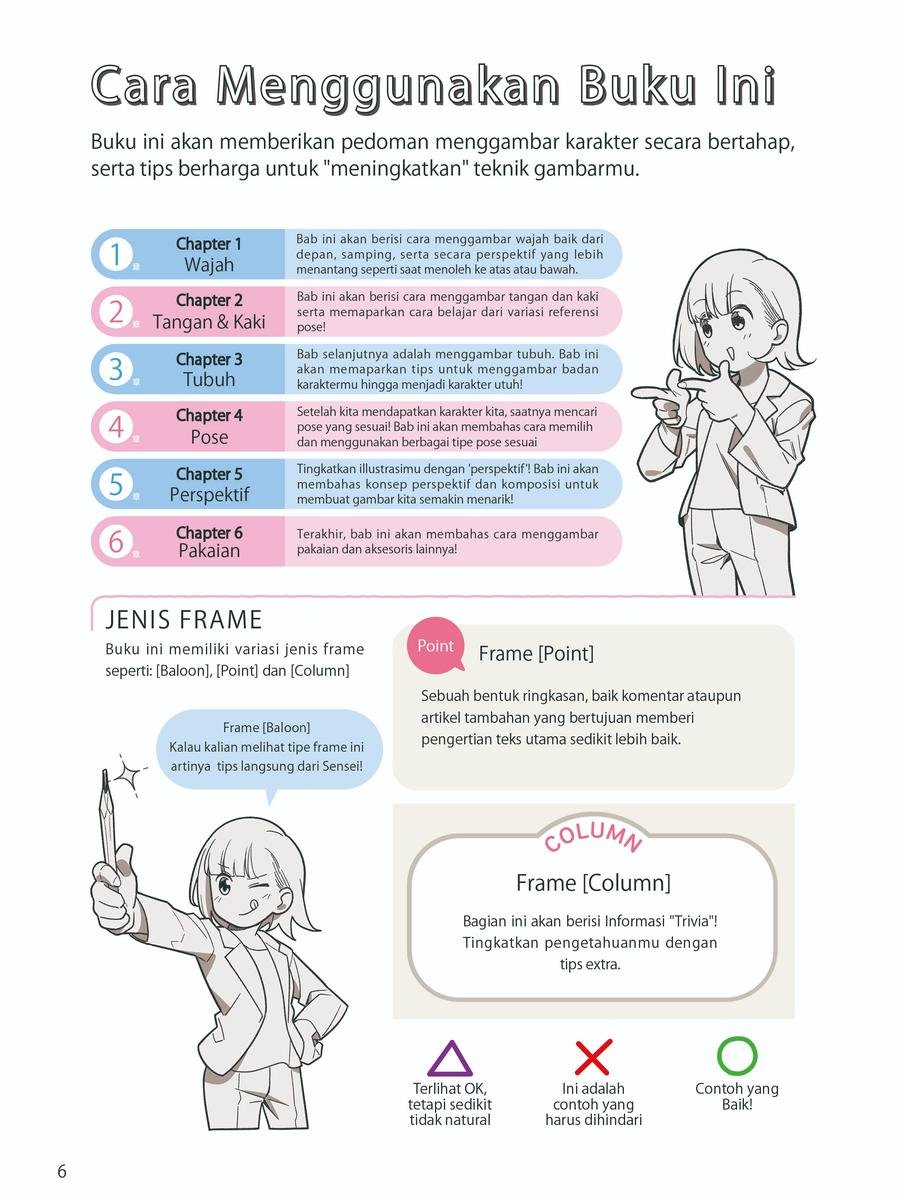 Cara Menggunakan Buku Ini

Buku ini akan memberikan pedoman menggambar karakter secara bertahap, serta tips berharga untuk "meningkatkan" teknik gambarmu.

1. Chapter 1 Wajah
Bab ini akan berisi cara menggambar wajah baik dari depan, samping, serta secara perspektif yang lebih menantang seperti saat menoleh ke atas atau bawah.

2. Chapter 2 Tangan & Kaki
Bab ini akan berisi cara menggambar tangan dan kaki serta memaparkan cara belajar dari variasi referensi pose!

3. Chapter 3 Tubuh
Bab selanjutnya adalah menggambar tubuh. Bab ini akan memaparkan tips untuk menggambar badan karaktermu hingga menjadi karakter utuh!

4. Chapter 4 Pose
Setelah kita mendapatkan karakter kita, saatnya mencari pose yang sesuai! Bab ini akan membahas cara memilih dan menggunakan berbagai tipe pose sesuai

5. Chapter 5 Perspektif
Tingkatkan illustrasimu dengan 'perspektif'! Bab ini akan membahas konsep perspektif dan komposisi untuk membuat gambar kita semakin menarik!

6. Chapter 6 Pakaian
Terakhir, bab ini akan membahas cara menggambar pakaian dan aksesoris lainnya!

JENIS FRAME
Buku ini memiliki variasi jenis frame seperti: [Baloon], [Point] dan [Column]

Frame [Baloon]
Kalau kalian melihat tipe frame ini artinya tips langsung dari Sensei!

Point
Frame [Point]
Sebuah bentuk ringkasan, baik komentar ataupun artikel tambahan yang bertujuan memberi pengertian teks utama sedikit lebih baik.

COLUMN
Frame [Column]
Bagian ini akan berisi Informasi "Trivia"! Tingkatkan pengetahuanmu dengan tips extra.

Terlihat OK, tetapi sedikit tidak natural

Ini adalah contoh yang harus dihindari

Contoh yang Baik!

6